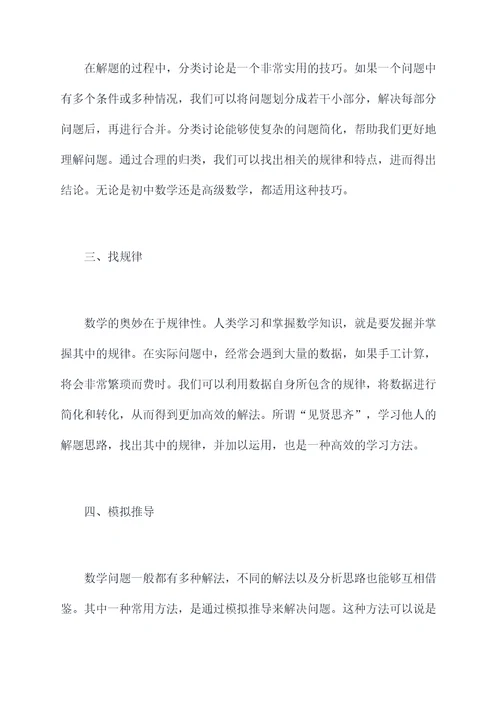 在解题的过程中，分类讨论是一个非常实用的技巧。如果一个问题中有多个条件或多种情况，我们可以将问题划分成若干小部分，解决每部分问题后，再进行合并。分类讨论能够使复杂的问题简化，帮助我们更好地理解问题。通过合理的归类，我们可以找出相关的规律和特点，进而得出结论。无论是初中数学还是高级数学，都适用这种技巧。

三、找规律

数学的奥妙在于规律性。人类学习和掌握数学知识，就是要发掘并掌握其中的规律。在实际问题中，经常会遇到大量的数据，如果手工计算，将会非常繁琐而费时。我们可以利用数据自身所包含的规律，将数据进行简化和转化，从而得到更加高效的解法。所谓“见贤思齐”，学习他人的解题思路，找出其中的规律，并加以运用，也是一种高效的学习方法。

四、模拟推导

数学问题一般都有多种解法，不同的解法以及分析思路也能够互相借鉴。其中一种常用方法，是通过模拟推导来解决问题。这种方法可以说是